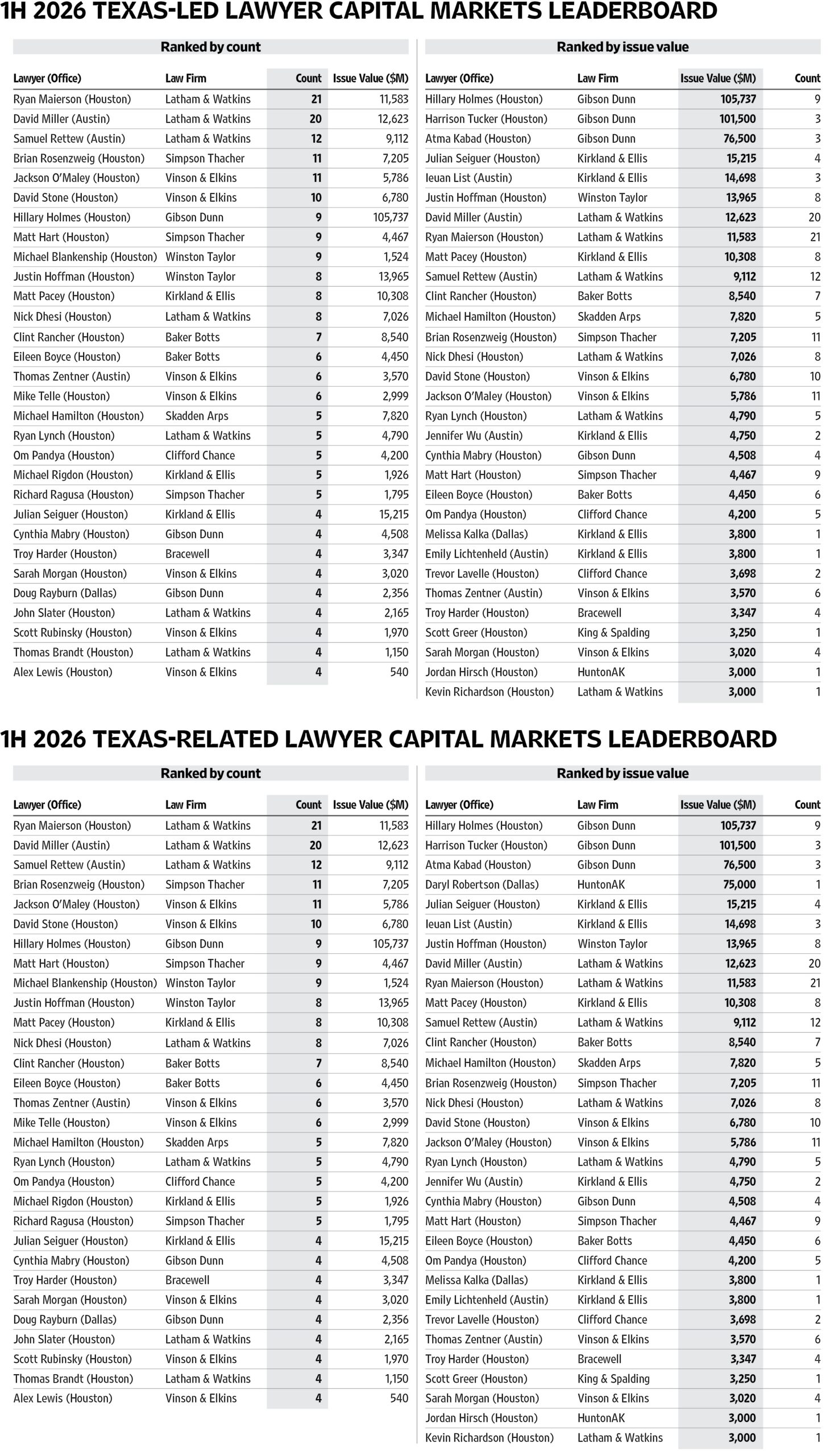 1H 2026 TEXAS-LED LAWYER CAPITAL MARKETS LEADERBOARD

Ranked by count

| Lawyer (Office) | Law Firm | Count | Issue Value ($M) |
|---|---|---|---|
| Ryan Maierson (Houston) | Latham & Watkins | 21 | 11,583 |
| David Miller (Austin) | Latham & Watkins | 20 | 12,623 |
| Samuel Rettew (Austin) | Latham & Watkins | 12 | 9,112 |
| Brian Rosenzweig (Houston) | Simpson Thacher | 11 | 7,205 |
| Jackson O'Maley (Houston) | Vinson & Elkins | 11 | 5,786 |
| David Stone (Houston) | Vinson & Elkins | 10 | 6,780 |
| Hillary Holmes (Houston) | Gibson Dunn | 9 | 105,737 |
| Matt Hart (Houston) | Simpson Thacher | 9 | 4,467 |
| Michael Blankenship (Houston) | Winston Taylor | 9 | 1,524 |
| Justin Hoffman (Houston) | Winston Taylor | 8 | 13,965 |
| Matt Pacey (Houston) | Kirkland & Ellis | 8 | 10,308 |
| Nick Dhesi (Houston) | Latham & Watkins | 8 | 7,026 |
| Clint Rancher (Houston) | Baker Botts | 7 | 8,540 |
| Eileen Boyce (Houston) | Baker Botts | 6 | 4,450 |
| Thomas Zentner (Austin) | Vinson & Elkins | 6 | 3,570 |
| Mike Telle (Houston) | Vinson & Elkins | 6 | 2,999 |
| Michael Hamilton (Houston) | Skadden Arps | 5 | 7,820 |
| Ryan Lynch (Houston) | Latham & Watkins | 5 | 4,790 |
| Om Pandya (Houston) | Clifford Chance | 5 | 4,200 |
| Michael Rigdon (Houston) | Kirkland & Ellis | 5 | 1,926 |
| Richard Ragusa (Houston) | Simpson Thacher | 5 | 1,795 |
| Julian Seiguer (Houston) | Kirkland & Ellis | 4 | 15,215 |
| Cynthia Mabry (Houston) | Gibson Dunn | 4 | 4,508 |
| Troy Harder (Houston) | Bracewell | 4 | 3,347 |
| Sarah Morgan (Houston) | Vinson & Elkins | 4 | 3,020 |
| Doug Rayburn (Dallas) | Gibson Dunn | 4 | 2,356 |
| John Slater (Houston) | Latham & Watkins | 4 | 2,165 |
| Scott Rubinsky (Houston) | Vinson & Elkins | 4 | 1,970 |
| Thomas Brandt (Houston) | Latham & Watkins | 4 | 1,150 |
| Alex Lewis (Houston) | Vinson & Elkins | 4 | 540 |

Ranked by issue value

| Lawyer (Office) | Law Firm | Issue Value ($M) | Count |
|---|---|---|---|
| Hillary Holmes (Houston) | Gibson Dunn | 105,737 | 9 |
| Harrison Tucker (Houston) | Gibson Dunn | 101,500 | 3 |
| Atma Kabad (Houston) | Gibson Dunn | 76,500 | 3 |
| Julian Seiguer (Houston) | Kirkland & Ellis | 15,215 | 4 |
| Ieuan List (Austin) | Kirkland & Ellis | 14,698 | 3 |
| Justin Hoffman (Houston) | Winston Taylor | 13,965 | 8 |
| David Miller (Austin) | Latham & Watkins | 12,623 | 20 |
| Ryan Maierson (Houston) | Latham & Watkins | 11,583 | 21 |
| Matt Pacey (Houston) | Kirkland & Ellis | 10,308 | 8 |
| Samuel Rettew (Austin) | Latham & Watkins | 9,112 | 12 |
| Clint Rancher (Houston) | Baker Botts | 8,540 | 7 |
| Michael Hamilton (Houston) | Skadden Arps | 7,820 | 5 |
| Brian Rosenzweig (Houston) | Simpson Thacher | 7,205 | 11 |
| Nick Dhesi (Houston) | Latham & Watkins | 7,026 | 8 |
| David Stone (Houston) | Vinson & Elkins | 6,780 | 10 |
| Jackson O'Maley (Houston) | Vinson & Elkins | 5,786 | 11 |
| Ryan Lynch (Houston) | Latham & Watkins | 4,790 | 5 |
| Jennifer Wu (Austin) | Kirkland & Ellis | 4,750 | 2 |
| Cynthia Mabry (Houston) | Gibson Dunn | 4,508 | 4 |
| Matt Hart (Houston) | Simpson Thacher | 4,467 | 9 |
| Eileen Boyce (Houston) | Baker Botts | 4,450 | 6 |
| Om Pandya (Houston) | Clifford Chance | 4,200 | 5 |
| Melissa Kalka (Dallas) | Kirkland & Ellis | 3,800 | 1 |
| Emily Lichtenheld (Austin) | Kirkland & Ellis | 3,800 | 1 |
| Trevor Lavelle (Houston) | Clifford Chance | 3,698 | 2 |
| Thomas Zentner (Austin) | Vinson & Elkins | 3,570 | 6 |
| Troy Harder (Houston) | Bracewell | 3,347 | 4 |
| Scott Greer (Houston) | King & Spalding | 3,250 | 1 |
| Sarah Morgan (Houston) | Vinson & Elkins | 3,020 | 4 |
| Jordan Hirsch (Houston) | HuntonAK | 3,000 | 1 |
| Kevin Richardson (Houston) | Latham & Watkins | 3,000 | 1 |

1H 2026 TEXAS-RELATED LAWYER CAPITAL MARKETS LEADERBOARD

Ranked by count

| Lawyer (Office) | Law Firm | Count | Issue Value ($M) |
|---|---|---|---|
| Ryan Maierson (Houston) | Latham & Watkins | 21 | 11,583 |
| David Miller (Austin) | Latham & Watkins | 20 | 12,623 |
| Samuel Rettew (Austin) | Latham & Watkins | 12 | 9,112 |
| Brian Rosenzweig (Houston) | Simpson Thacher | 11 | 7,205 |
| Jackson O'Maley (Houston) | Vinson & Elkins | 11 | 5,786 |
| David Stone (Houston) | Vinson & Elkins | 10 | 6,780 |
| Hillary Holmes (Houston) | Gibson Dunn | 9 | 105,737 |
| Matt Hart (Houston) | Simpson Thacher | 9 | 4,467 |
| Michael Blankenship (Houston) | Winston Taylor | 9 | 1,524 |
| Justin Hoffman (Houston) | Winston Taylor | 8 | 13,965 |
| Matt Pacey (Houston) | Kirkland & Ellis | 8 | 10,308 |
| Nick Dhesi (Houston) | Latham & Watkins | 8 | 7,026 |
| Clint Rancher (Houston) | Baker Botts | 7 | 8,540 |
| Eileen Boyce (Houston) | Baker Botts | 6 | 4,450 |
| Thomas Zentner (Austin) | Vinson & Elkins | 6 | 3,570 |
| Mike Telle (Houston) | Vinson & Elkins | 6 | 2,999 |
| Michael Hamilton (Houston) | Skadden Arps | 5 | 7,820 |
| Ryan Lynch (Houston) | Latham & Watkins | 5 | 4,790 |
| Om Pandya (Houston) | Clifford Chance | 5 | 4,200 |
| Michael Rigdon (Houston) | Kirkland & Ellis | 5 | 1,926 |
| Richard Ragusa (Houston) | Simpson Thacher | 5 | 1,795 |
| Julian Seiguer (Houston) | Kirkland & Ellis | 4 | 15,215 |
| Cynthia Mabry (Houston) | Gibson Dunn | 4 | 4,508 |
| Troy Harder (Houston) | Bracewell | 4 | 3,347 |
| Sarah Morgan (Houston) | Vinson & Elkins | 4 | 3,020 |
| Doug Rayburn (Dallas) | Gibson Dunn | 4 | 2,356 |
| John Slater (Houston) | Latham & Watkins | 4 | 2,165 |
| Scott Rubinsky (Houston) | Vinson & Elkins | 4 | 1,970 |
| Thomas Brandt (Houston) | Latham & Watkins | 4 | 1,150 |
| Alex Lewis (Houston) | Vinson & Elkins | 4 | 540 |

Ranked by issue value

| Lawyer (Office) | Law Firm | Issue Value ($M) | Count |
|---|---|---|---|
| Hillary Holmes (Houston) | Gibson Dunn | 105,737 | 9 |
| Harrison Tucker (Houston) | Gibson Dunn | 101,500 | 3 |
| Atma Kabad (Houston) | Gibson Dunn | 76,500 | 3 |
| Daryl Robertson (Dallas) | HuntonAK | 75,000 | 1 |
| Julian Seiguer (Houston) | Kirkland & Ellis | 15,215 | 4 |
| Ieuan List (Austin) | Kirkland & Ellis | 14,698 | 3 |
| Justin Hoffman (Houston) | Winston Taylor | 13,965 | 8 |
| David Miller (Austin) | Latham & Watkins | 12,623 | 20 |
| Ryan Maierson (Houston) | Latham & Watkins | 11,583 | 21 |
| Matt Pacey (Houston) | Kirkland & Ellis | 10,308 | 8 |
| Samuel Rettew (Austin) | Latham & Watkins | 9,112 | 12 |
| Clint Rancher (Houston) | Baker Botts | 8,540 | 7 |
| Michael Hamilton (Houston) | Skadden Arps | 7,820 | 5 |
| Brian Rosenzweig (Houston) | Simpson Thacher | 7,205 | 11 |
| Nick Dhesi (Houston) | Latham & Watkins | 7,026 | 8 |
| David Stone (Houston) | Vinson & Elkins | 6,780 | 10 |
| Jackson O'Maley (Houston) | Vinson & Elkins | 5,786 | 11 |
| Ryan Lynch (Houston) | Latham & Watkins | 4,790 | 5 |
| Jennifer Wu (Austin) | Kirkland & Ellis | 4,750 | 2 |
| Cynthia Mabry (Houston) | Gibson Dunn | 4,508 | 4 |
| Matt Hart (Houston) | Simpson Thacher | 4,467 | 9 |
| Eileen Boyce (Houston) | Baker Botts | 4,450 | 6 |
| Om Pandya (Houston) | Clifford Chance | 4,200 | 5 |
| Melissa Kalka (Dallas) | Kirkland & Ellis | 3,800 | 1 |
| Emily Lichtenheld (Austin) | Kirkland & Ellis | 3,800 | 1 |
| Trevor Lavelle (Houston) | Clifford Chance | 3,698 | 2 |
| Thomas Zentner (Austin) | Vinson & Elkins | 3,570 | 6 |
| Troy Harder (Houston) | Bracewell | 3,347 | 4 |
| Scott Greer (Houston) | King & Spalding | 3,250 | 1 |
| Sarah Morgan (Houston) | Vinson & Elkins | 3,020 | 4 |
| Jordan Hirsch (Houston) | HuntonAK | 3,000 | 1 |
| Kevin Richardson (Houston) | Latham & Watkins | 3,000 | 1 |